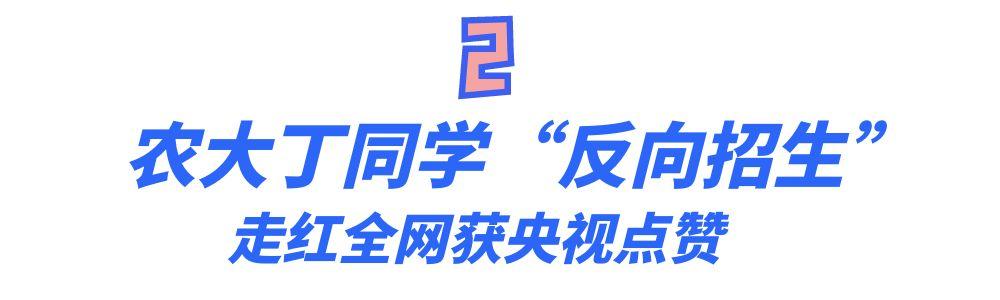 2

农大丁同学“反向招生”

走红全网获央视点赞